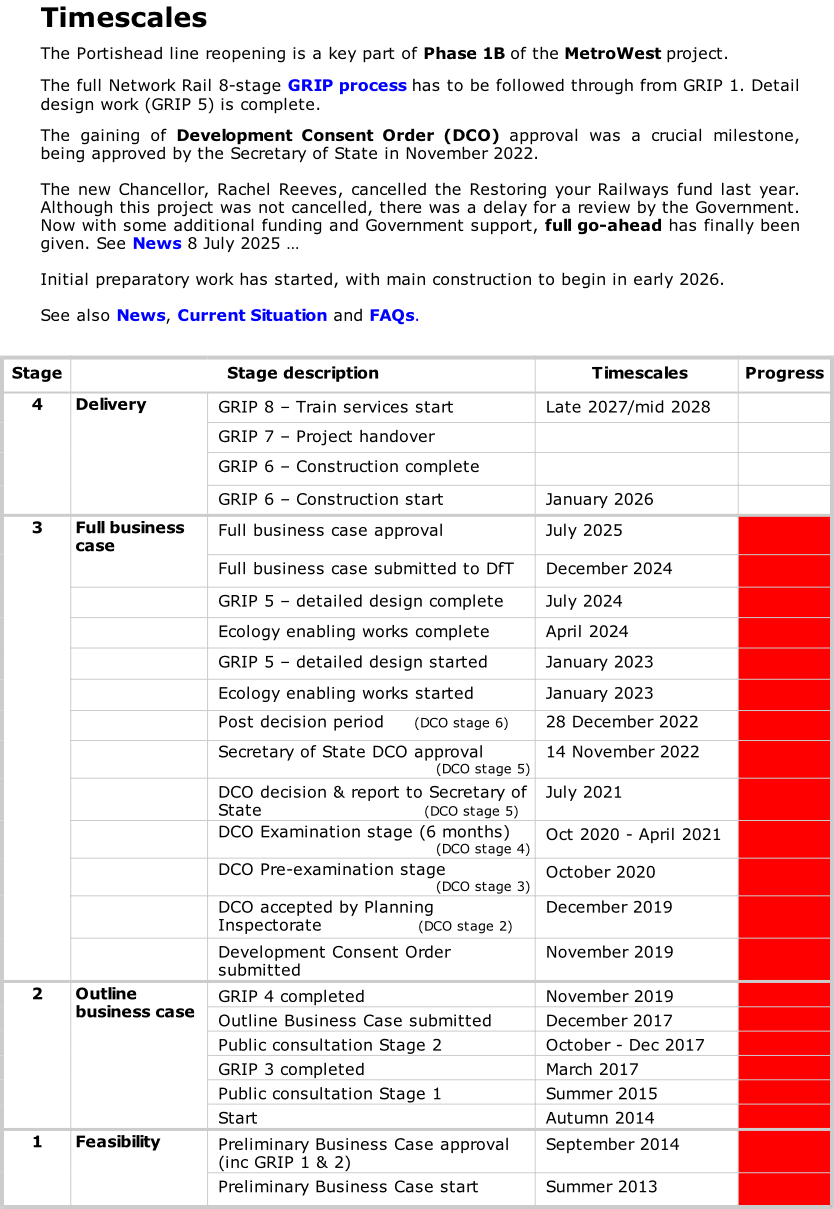 Timescales

The Portishead line reopening is a key part of Phase 1B of the MetroWest project.

The full Network Rail 8-stage GRIP process has to be followed through from GRIP 1. Detail design work (GRIP 5) is complete.

The gaining of Development Consent Order (DCO) approval was a crucial milestone, being approved by the Secretary of State in November 2022.

The new Chancellor, Rachel Reeves, cancelled the Restoring your Railways fund last year. Although this project was not cancelled, there was a delay for a review by the Government. Now with some additional funding and Government support, full go-ahead has finally been given. See News 8 July 2025 …

Initial preparatory work has started, with main construction to begin in early 2026.

See also News, Current Situation and FAQs.

| Stage | Stage description | | Timescales | Progress |
|---|---|---|---|---|
| 4 | Delivery | GRIP 8 – Train services start | Late 2027/mid 2028 | |
| | | GRIP 7 – Project handover | | |
| | | GRIP 6 – Construction complete | | |
| | | GRIP 6 – Construction start | January 2026 | |
| 3 | Full business case | Full business case approval | July 2025 | |
| | | Full business case submitted to DfT | December 2024 | |
| | | GRIP 5 – detailed design complete | July 2024 | |
| | | Ecology enabling works complete | April 2024 | |
| | | GRIP 5 – detailed design started | January 2023 | |
| | | Ecology enabling works started | January 2023 | |
| | | Post decision period (DCO stage 6) | 28 December 2022 | |
| | | Secretary of State DCO approval (DCO stage 5) | 14 November 2022 | |
| | | DCO decision & report to Secretary of State (DCO stage 5) | July 2021 | |
| | | DCO Examination stage (6 months) (DCO stage 4) | Oct 2020 - April 2021 | |
| | | DCO Pre-examination stage (DCO stage 3) | October 2020 | |
| | | DCO accepted by Planning Inspectorate (DCO stage 2) | December 2019 | |
| | | Development Consent Order submitted | November 2019 | |
| 2 | Outline business case | GRIP 4 completed | November 2019 | |
| | | Outline Business Case submitted | December 2017 | |
| | | Public consultation Stage 2 | October - Dec 2017 | |
| | | GRIP 3 completed | March 2017 | |
| | | Public consultation Stage 1 | Summer 2015 | |
| | | Start | Autumn 2014 | |
| 1 | Feasibility | Preliminary Business Case approval (inc GRIP 1 & 2) | September 2014 | |
| | | Preliminary Business Case start | Summer 2013 | |